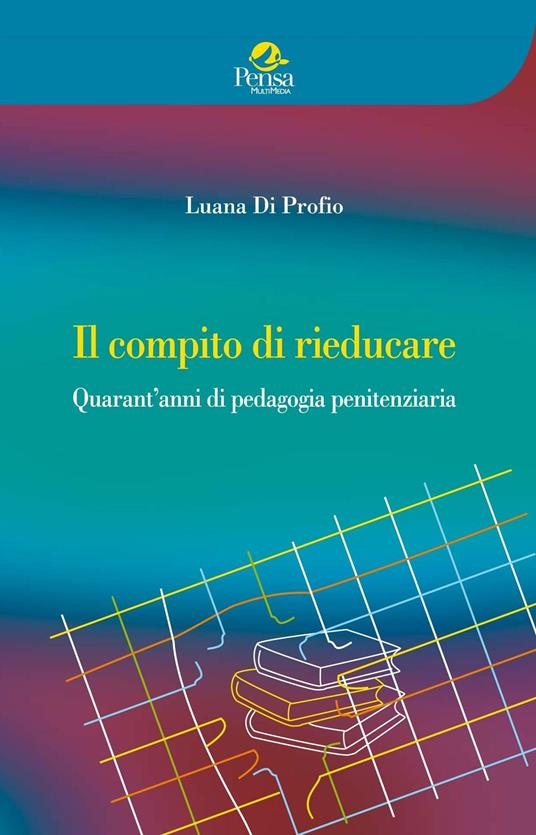 Pensa
MultiMedia

Luana Di Profio

Il compito di rieducare

Quarant'anni di pedagogia penitenziaria